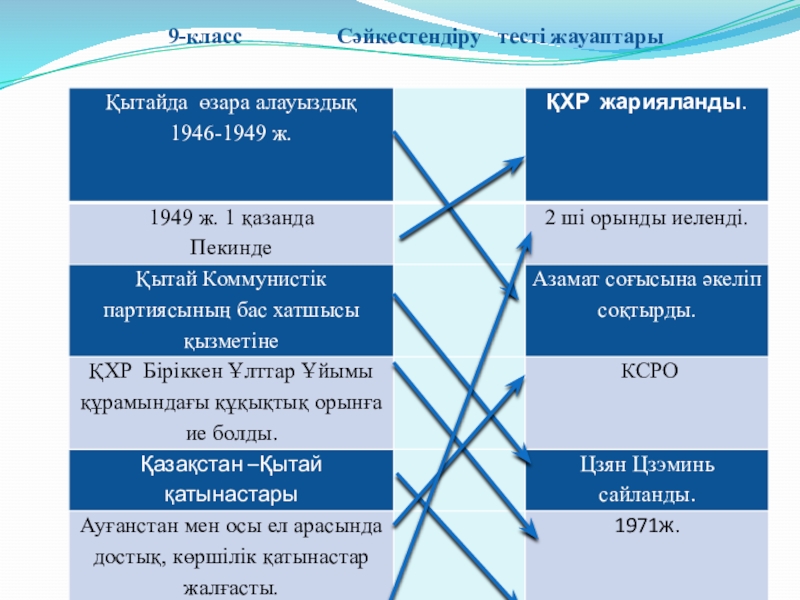 9-класс Сәйкестендіру тесті жауаптары

| | | |
|---|---|---|
| Қытайда өзара алауыздық 1946-1949 ж. | | ҚХР жарияланды. |
| 1949 ж. 1 қазанда Пекинде | | 2 ші орынды иеленді. |
| Қытай Коммунистік партиясының бас хатшысы қызметіне | | Азамат соғысына әкеліп соқтырды. |
| ҚХР Біріккен Ұлттар Ұйымы құрамындағы құқықтық орынға ие болды. | | КСРО |
| Қазақстан –Қытай қатынастары | | Цзян Цзэминь сайланды. |
| Ауғанстан мен осы ел арасында достық, көршілік қатынастар жалғасты. | | 1971ж. |